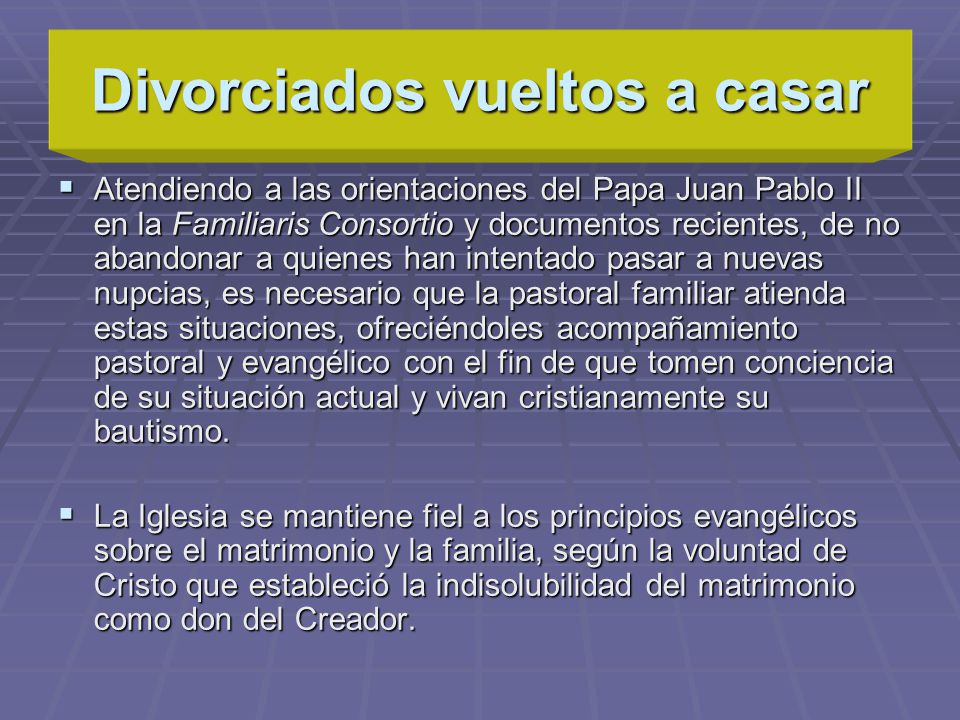 Divorciados vueltos a casar

▪ Atendiendo a las orientaciones del Papa Juan Pablo II en la Familiaris Consortio y documentos recientes, de no abandonar a quienes han intentado pasar a nuevas nupcias, es necesario que la pastoral familiar atienda estas situaciones, ofreciéndoles acompañamiento pastoral y evangélico con el fin de que tomen conciencia de su situación actual y vivan cristianamente su bautismo.

▪ La Iglesia se mantiene fiel a los principios evangélicos sobre el matrimonio y la familia, según la voluntad de Cristo que estableció la indisolubilidad del matrimonio como don del Creador.